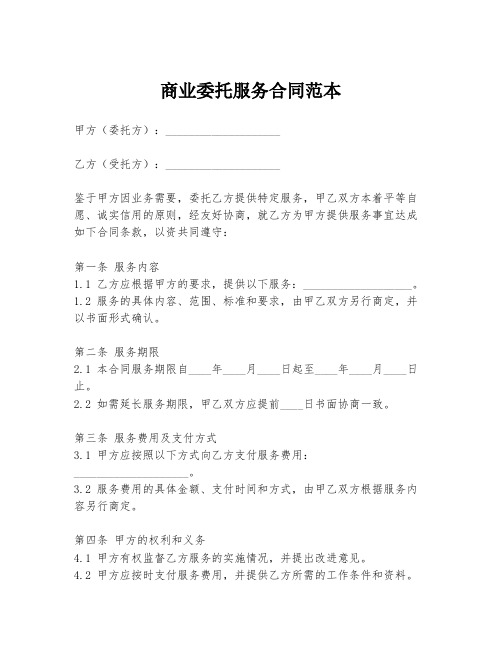 商业委托服务合同范本

甲方（委托方）：____________________

乙方（受托方）：____________________

鉴于甲方因业务需要，委托乙方提供特定服务，甲乙双方本着平等自愿、诚实信用的原则，经友好协商，就乙方为甲方提供服务事宜达成如下合同条款，以资共同遵守：

第一条 服务内容
1.1 乙方应根据甲方的要求，提供以下服务：____________________。
1.2 服务的具体内容、范围、标准和要求，由甲乙双方另行商定，并以书面形式确认。

第二条 服务期限
2.1 本合同服务期限自____年____月____日起至____年____月____日止。
2.2 如需延长服务期限，甲乙双方应提前____日书面协商一致。

第三条 服务费用及支付方式
3.1 甲方应按照以下方式向乙方支付服务费用：____________________。
3.2 服务费用的具体金额、支付时间和方式，由甲乙双方根据服务内容另行商定。

第四条 甲方的权利和义务
4.1 甲方有权监督乙方服务的实施情况，并提出改进意见。
4.2 甲方应按时支付服务费用，并提供乙方所需的工作条件和资料。